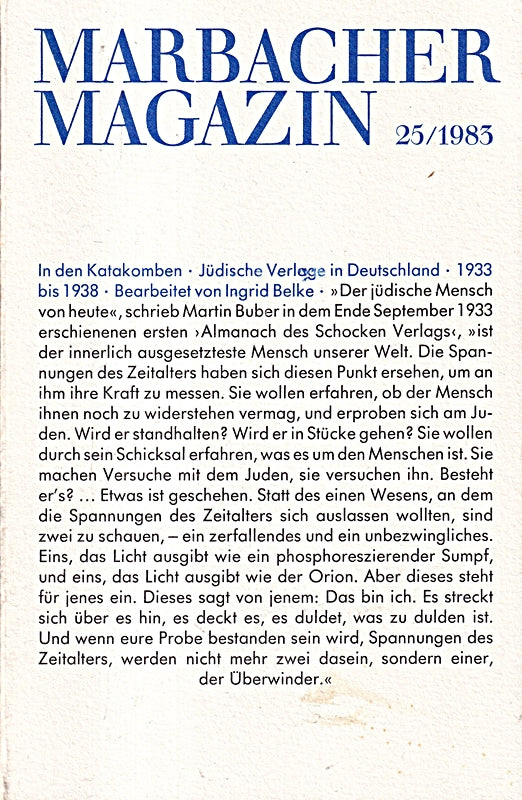 MARBACHER MAGAZIN 25/1983

In den Katakomben · Jüdische Verlage in Deutschland · 1933 bis 1938 · Bearbeitet von Ingrid Belke · »Der jüdische Mensch von heute«, schrieb Martin Buber in dem Ende September 1933 erschienenen ersten ›Almanach des Schocken Verlags‹, »ist der innerlich ausgesetzteste Mensch unserer Welt. Die Spannungen des Zeitalters haben sich diesen Punkt ersehen, um an ihm ihre Kraft zu messen. Sie wollen erfahren, ob der Mensch ihnen noch zu widerstehen vermag, und erproben sich am Juden. Wird er standhalten? Wird er in Stücke gehen? Sie wollen durch sein Schicksal erfahren, was es um den Menschen ist. Sie machen Versuche mit dem Juden, sie versuchen ihn. Besteht er's? ... Etwas ist geschehen. Statt des einen Wesens, an dem die Spannungen des Zeitalters sich auslassen wollten, sind zwei zu schauen, – ein zerfallendes und ein unbezwingliches. Eins, das Licht ausgibt wie ein phosphoreszierender Sumpf, und eins, das Licht ausgibt wie der Orion. Aber dieses steht für jenes ein. Dieses sagt von jenem: Das bin ich. Es streckt sich über es hin, es deckt es, es duldet, was zu dulden ist. Und wenn eure Probe bestanden sein wird, Spannungen des Zeitalters, werden nicht mehr zwei dasein, sondern einer, der Überwinder.«